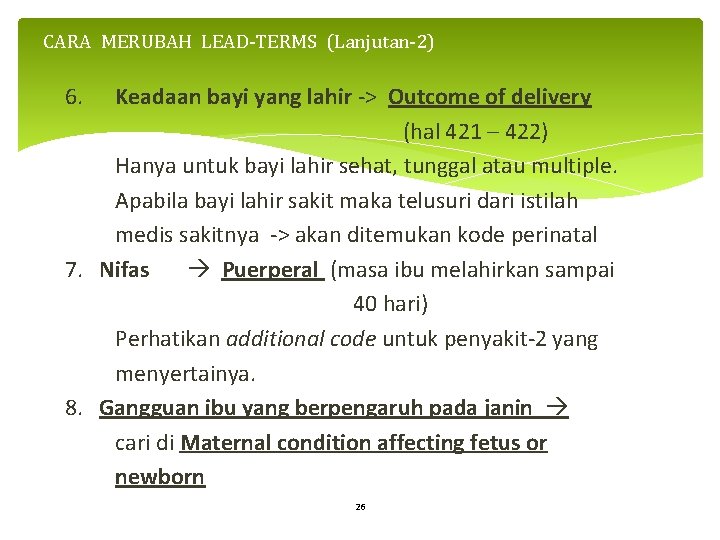 CARA MERUBAH LEAD-TERMS (Lanjutan-2)

6. Keadaan bayi yang lahir -> Outcome of delivery (hal 421 – 422)
Hanya untuk bayi lahir sehat, tunggal atau multiple. Apabila bayi lahir sakit maka telusuri dari istilah medis sakitnya -> akan ditemukan kode perinatal

7. Nifas → Puerperal (masa ibu melahirkan sampai 40 hari)
Perhatikan additional code untuk penyakit-2 yang menyertainya.

8. Gangguan ibu yang berpengaruh pada janin → cari di Maternal condition affecting fetus or newborn

26